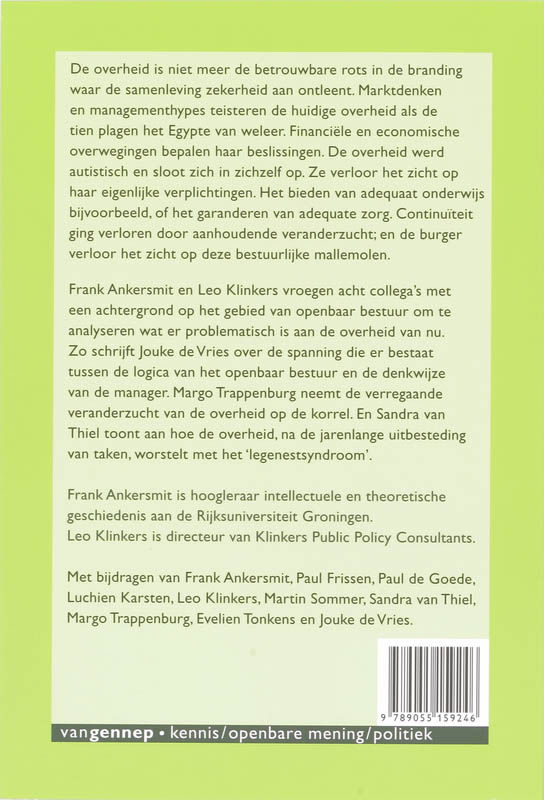 De overheid is niet meer de betrouwbare rots in de branding waar de samenleving zekerheid aan ontleent. Marktdenken en managementhypes teisteren de huidige overheid als de tien plagen het Egypte van weleer. Financiële en economische overwegingen bepalen haar beslissingen. De overheid werd autistisch en sloot zich in zichzelf op. Ze verloor het zicht op haar eigenlijke verplichtingen. Het bieden van adequaat onderwijs bijvoorbeeld, of het garanderen van adequate zorg. Continuïteit ging verloren door aanhoudende veranderzucht; en de burger verloor het zicht op deze bestuurlijke mallemolen.

Frank Ankersmit en Leo Klinkers vroegen acht collega's met een achtergrond op het gebied van openbaar bestuur om te analyseren wat er problematisch is aan de overheid van nu. Zo schrijft Jouke de Vries over de spanning die er bestaat tussen de logica van het openbaar bestuur en de denkwijze van de manager. Margo Trappenburg neemt de verregaande veranderzucht van de overheid op de korrel. En Sandra van Thiel toont aan hoe de overheid, na de jarenlange uitbesteding van taken, worstelt met het 'legenestsyndroom'.

Frank Ankersmit is hoogleraar intellectuele en theoretische geschiedenis aan de Rijksuniversiteit Groningen.
Leo Klinkers is directeur van Klinkers Public Policy Consultants.

Met bijdragen van Frank Ankersmit, Paul Frissen, Paul de Goede, Luchien Karsten, Leo Klinkers, Martin Sommer, Sandra van Thiel, Margo Trappenburg, Evelien Tonkens en Jouke de Vries.

9 789055 159246

vangennep • kennis/openbare mening/politiek